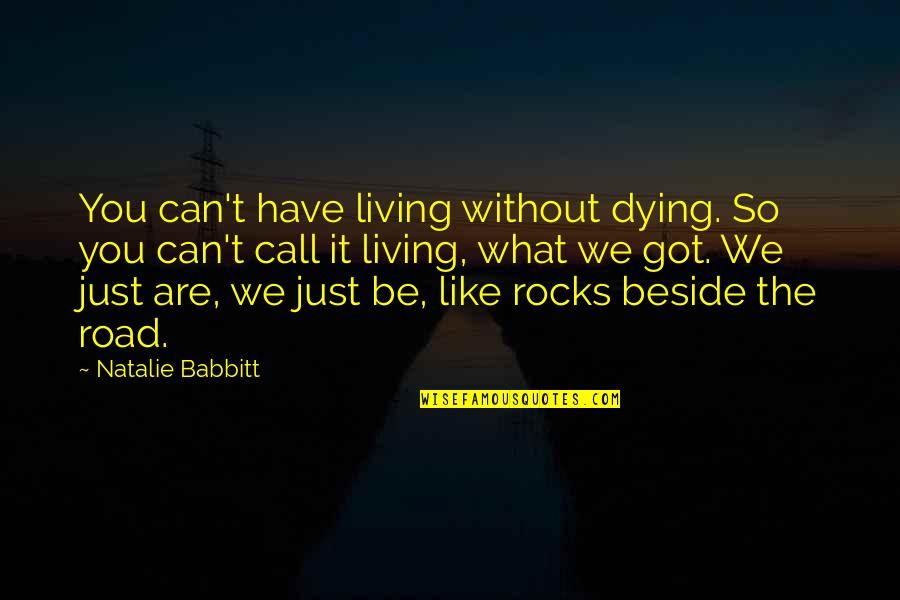 You can't have living without dying. So you can't call it living, what we got. We just are, we just be, like rocks beside the road.

~ Natalie Babbitt

WISEFAMOUSQUOTES.COM